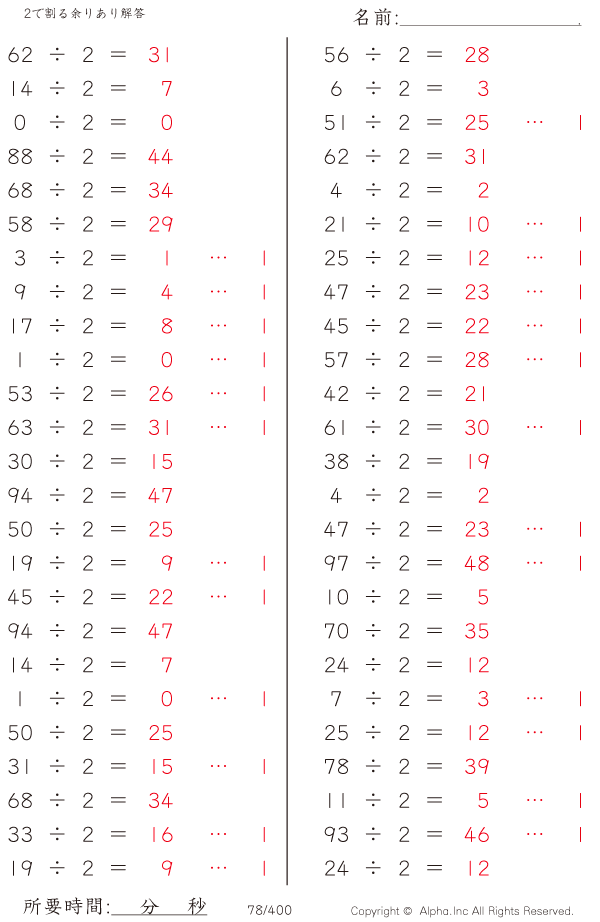 2で割る余りあり解答

名前:____

62 ÷ 2 = 31
14 ÷ 2 = 7
0 ÷ 2 = 0
88 ÷ 2 = 44
68 ÷ 2 = 34
58 ÷ 2 = 29
3 ÷ 2 = 1 … 1
9 ÷ 2 = 4 … 1
17 ÷ 2 = 8 … 1
1 ÷ 2 = 0 … 1
53 ÷ 2 = 26 … 1
63 ÷ 2 = 31 … 1
30 ÷ 2 = 15
94 ÷ 2 = 47
50 ÷ 2 = 25
19 ÷ 2 = 9 … 1
45 ÷ 2 = 22 … 1
94 ÷ 2 = 47
14 ÷ 2 = 7
1 ÷ 2 = 0 … 1
50 ÷ 2 = 25
31 ÷ 2 = 15 … 1
68 ÷ 2 = 34
33 ÷ 2 = 16 … 1
19 ÷ 2 = 9 … 1

56 ÷ 2 = 28
6 ÷ 2 = 3
51 ÷ 2 = 25 … 1
62 ÷ 2 = 31
4 ÷ 2 = 2
21 ÷ 2 = 10 … 1
25 ÷ 2 = 12 … 1
47 ÷ 2 = 23 … 1
45 ÷ 2 = 22 … 1
57 ÷ 2 = 28 … 1
42 ÷ 2 = 21
61 ÷ 2 = 30 … 1
38 ÷ 2 = 19
4 ÷ 2 = 2
47 ÷ 2 = 23 … 1
97 ÷ 2 = 48 … 1
10 ÷ 2 = 5
70 ÷ 2 = 35
24 ÷ 2 = 12
7 ÷ 2 = 3 … 1
25 ÷ 2 = 12 … 1
78 ÷ 2 = 39
11 ÷ 2 = 5 … 1
93 ÷ 2 = 46 … 1
24 ÷ 2 = 12

所要時間:____分____秒 78/400 Copyright © Alpha.Inc All Rights Reserved.